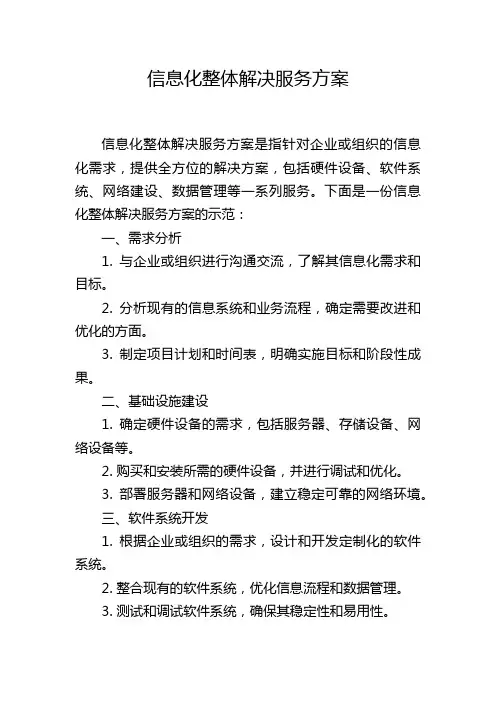 信息化整体解决服务方案

信息化整体解决服务方案是指针对企业或组织的信息化需求，提供全方位的解决方案，包括硬件设备、软件系统、网络建设、数据管理等一系列服务。下面是一份信息化整体解决服务方案的示范：

一、需求分析

1. 与企业或组织进行沟通交流，了解其信息化需求和目标。

2. 分析现有的信息系统和业务流程，确定需要改进和优化的方面。

3. 制定项目计划和时间表，明确实施目标和阶段性成果。

二、基础设施建设

1. 确定硬件设备的需求，包括服务器、存储设备、网络设备等。

2. 购买和安装所需的硬件设备，并进行调试和优化。

3. 部署服务器和网络设备，建立稳定可靠的网络环境。

三、软件系统开发

1. 根据企业或组织的需求，设计和开发定制化的软件系统。

2. 整合现有的软件系统，优化信息流程和数据管理。

3. 测试和调试软件系统，确保其稳定性和易用性。